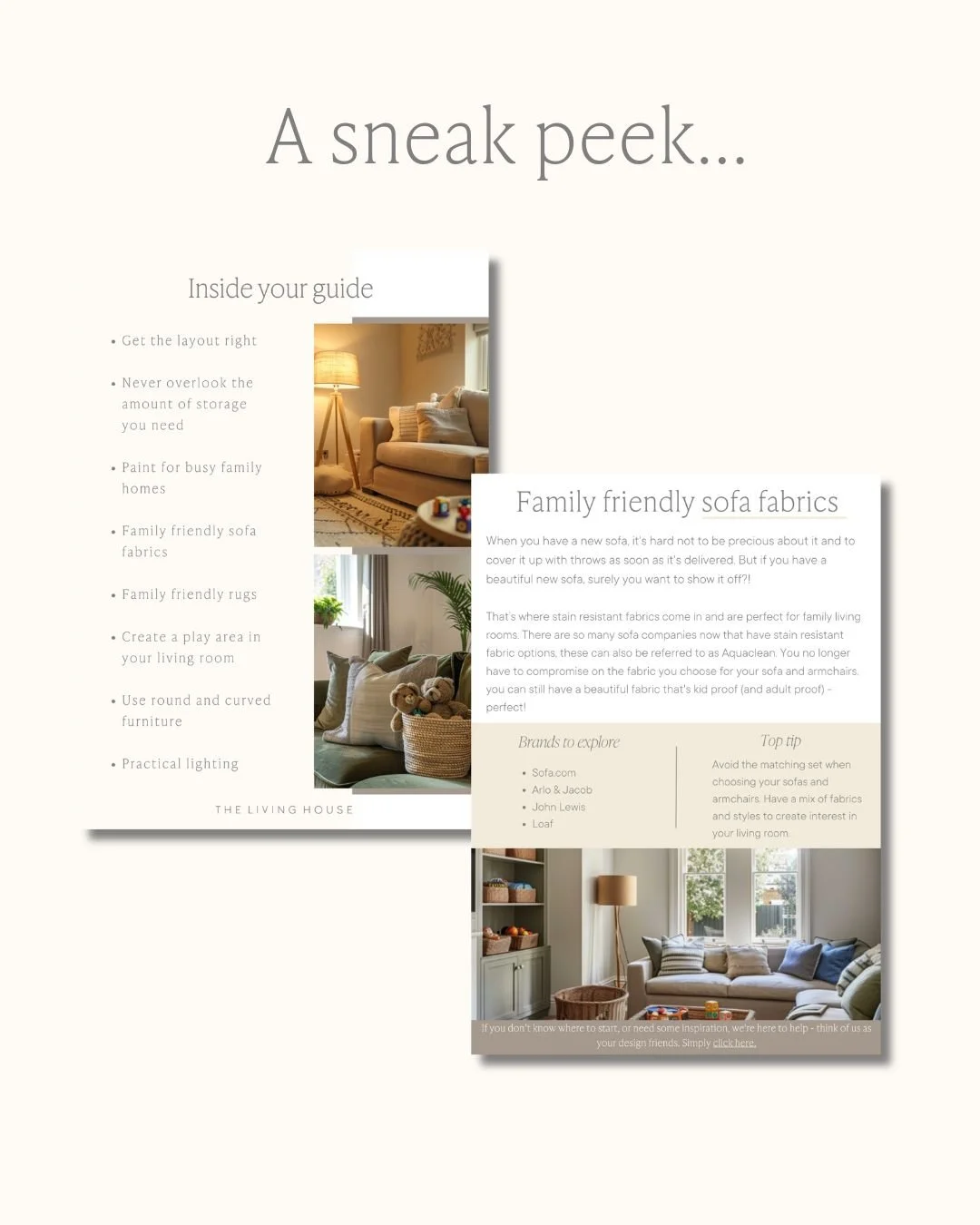 A sneak peek...

Inside your guide

• Get the layout right

• Never overlook the amount of storage you need

• Paint for busy family homes

• Family friendly sofa fabrics

• Family friendly rugs

• Create a play area in your living room

• Use round and curved furniture

• Practical lighting

THE LIVING HOUSE

Family friendly sofa fabrics

When you have a new sofa, it's hard not to be precious about it and to cover it up with throws as soon as it's delivered. But if you have a beautiful new sofa, surely you want to show it off?!

That's where stain resistant fabrics come in and are perfect for family living rooms. There are so many sofa companies now that have stain resistant fabric options, these can also be referred to as Aquaclean. You no longer have to compromise on the fabric you choose for your sofa and armchairs, you can still have a beautiful fabric that's kid proof (and adult proof) - perfect!

Brands to explore

• Sofa.com
• Arlo & Jacob
• John Lewis
• Loaf

Top tip

Avoid the matching set when choosing your sofas and armchairs. Have a mix of fabrics and styles to create interest in your living room.

If you don't know where to start, or need some inspiration, we're here to help - think of us as your design friends. Simply click here.